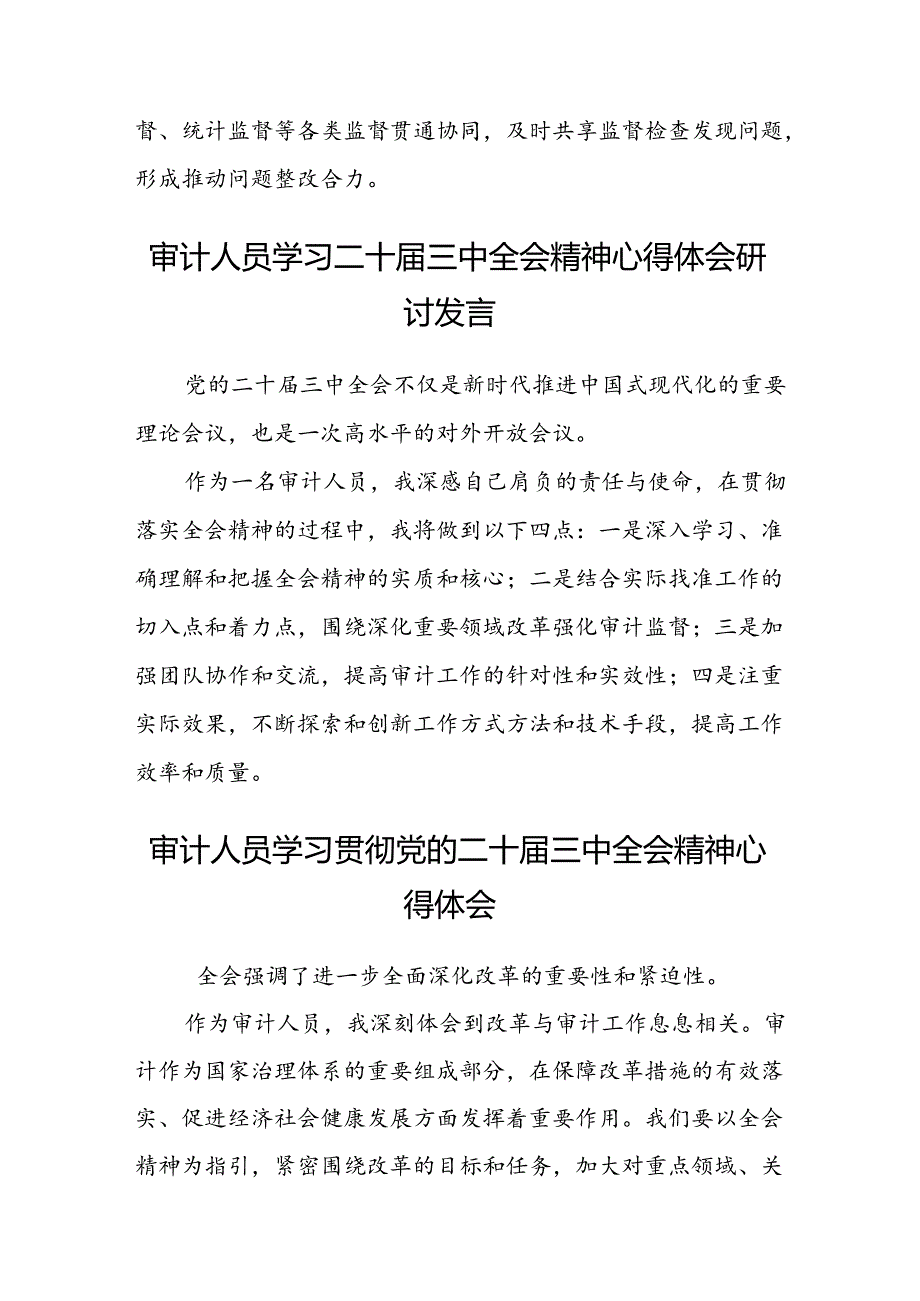 督、统计监督等各类监督贯通协同，及时共享监督检查发现问题，形成推动问题整改合力。

审计人员学习二十届三中全会精神心得体会研讨发言

党的二十届三中全会不仅是新时代推进中国式现代化的重要理论会议，也是一次高水平的对外开放会议。

作为一名审计人员，我深感自己肩负的责任与使命，在贯彻落实全会精神的过程中，我将做到以下四点：一是深入学习、准确理解和把握全会精神的实质和核心；二是结合实际找准工作的切入点和着力点，围绕深化重要领域改革强化审计监督；三是加强团队协作和交流，提高审计工作的针对性和实效性；四是注重实际效果，不断探索和创新工作方式方法和技术手段，提高工作效率和质量。

审计人员学习贯彻党的二十届三中全会精神心得体会

全会强调了进一步全面深化改革的重要性和紧迫性。

作为审计人员，我深刻体会到改革与审计工作息息相关。审计作为国家治理体系的重要组成部分，在保障改革措施的有效落实、促进经济社会健康发展方面发挥着重要作用。我们要以全会精神为指引，紧密围绕改革的目标和任务，加大对重点领域、关